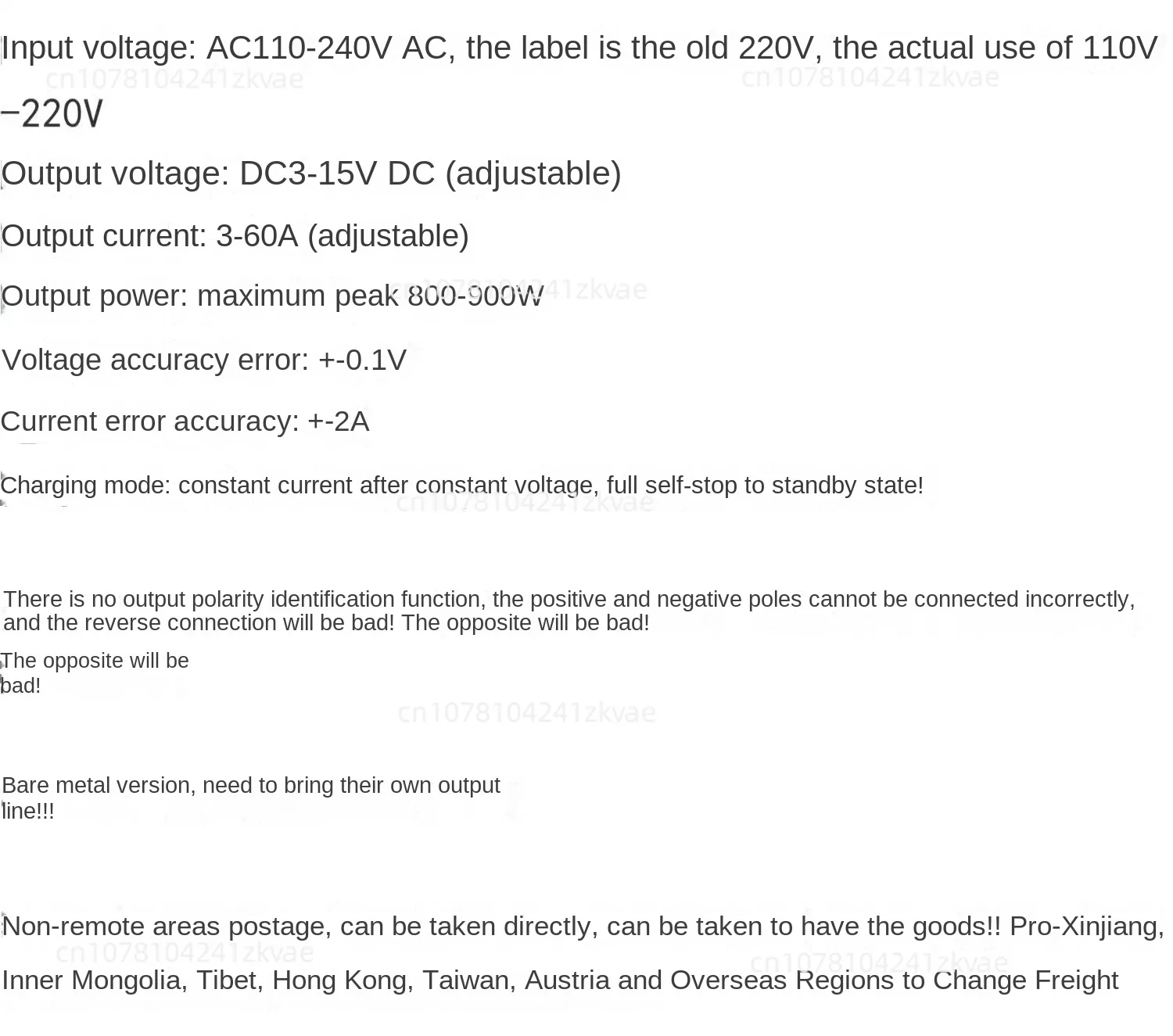 Input voltage: AC110-240V AC, the label is the old 220V, the actual use of 110V −220V

cn1078104241zkvae cn1078104241zkvae

Output voltage: DC3-15V DC (adjustable)

Output current: 3-60A (adjustable)

Output power: maximum peak 800-900W

cn1078104241zkvae

Voltage accuracy error: +-0.1V

Current error accuracy: +-2A

Charging mode: constant current after constant voltage, full self-stop to standby state!

cn1078104241zkvae

There is no output polarity identification function, the positive and negative poles cannot be connected incorrectly, and the reverse connection will be bad! The opposite will be bad!

The opposite will be bad!

cn1078104241zkvae

Bare metal version, need to bring their own output line!!!

Non-remote areas postage, can be taken directly, can be taken to have the goods!! Pro-Xinjiang, Inner Mongolia, Tibet, Hong Kong, Taiwan, Austria and Overseas Regions to Change Freight

cn1078104241zkvae cn1078104241zkvae